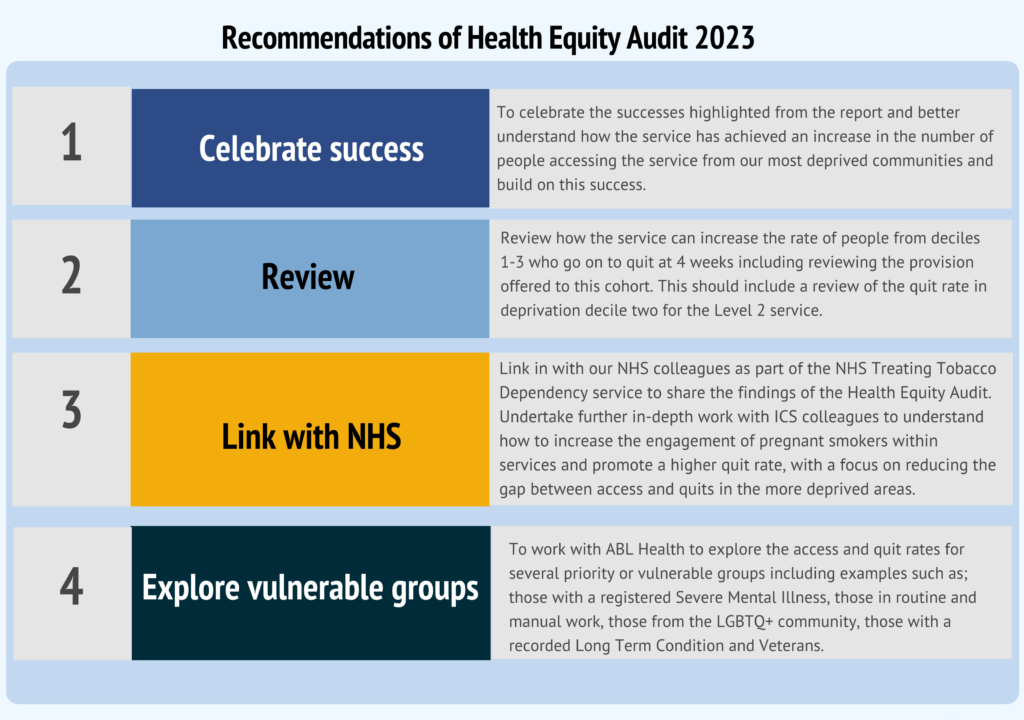 Recommendations of Health Equity Audit 2023

1

Celebrate success

To celebrate the successes highlighted from the report and better understand how the service has achieved an increase in the number of people accessing the service from our most deprived communities and build on this success.

2

Review

Review how the service can increase the rate of people from deciles 1-3 who go on to quit at 4 weeks including reviewing the provision offered to this cohort. This should include a review of the quit rate in deprivation decile two for the Level 2 service.

3

Link with NHS

Link in with our NHS colleagues as part of the NHS Treating Tobacco Dependency service to share the findings of the Health Equity Audit. Undertake further in-depth work with ICS colleagues to understand how to increase the engagement of pregnant smokers within services and promote a higher quit rate, with a focus on reducing the gap between access and quits in the more deprived areas.

4

Explore vulnerable groups

To work with ABL Health to explore the access and quit rates for several priority or vulnerable groups including examples such as; those with a registered Severe Mental Illness, those in routine and manual work, those from the LGBTQ+ community, those with a recorded Long Term Condition and Veterans.